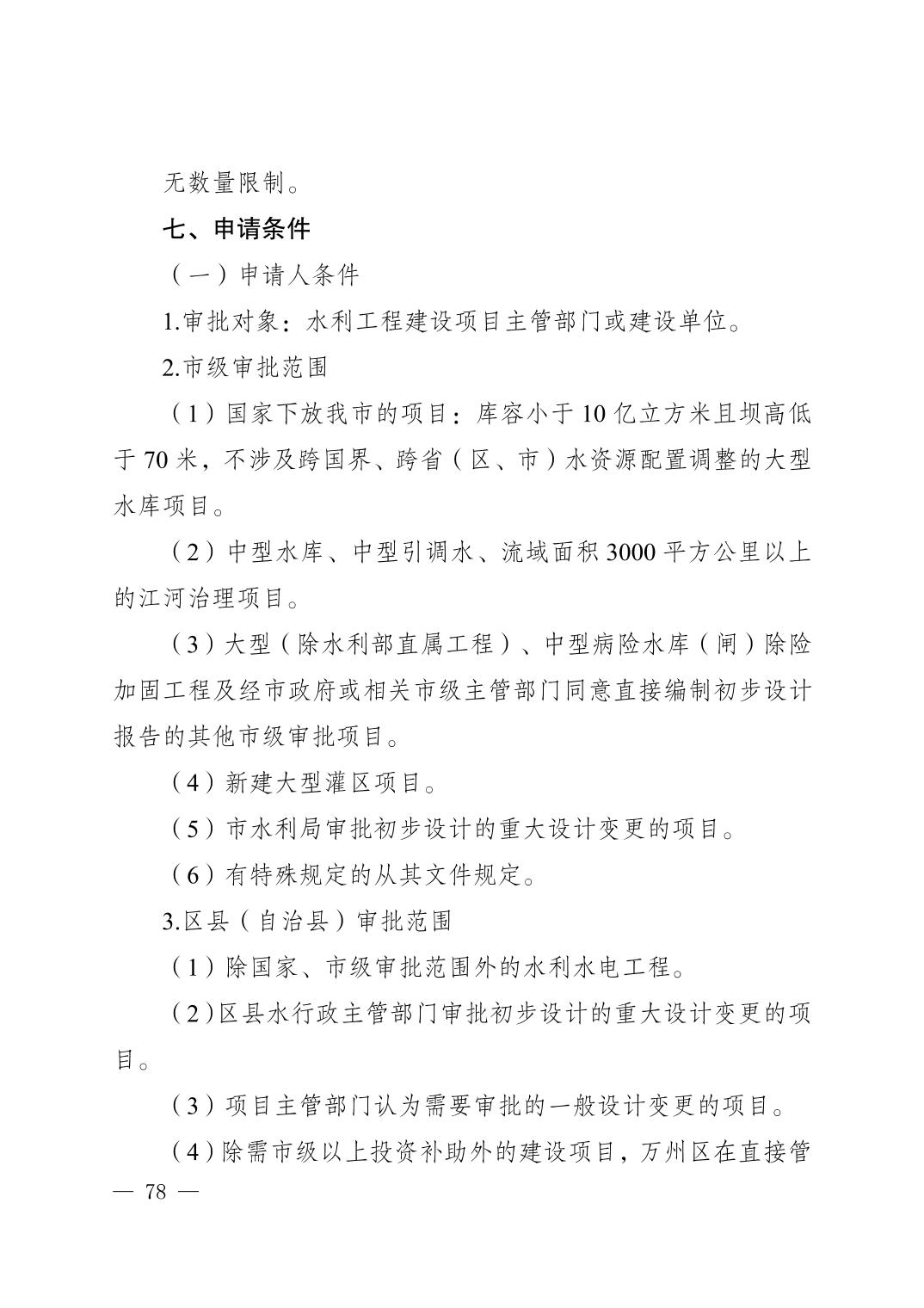 无数量限制。

七、申请条件

（一）申请人条件

1.审批对象：水利工程建设项目主管部门或建设单位。

2.市级审批范围

（1）国家下放我市的项目：库容小于10亿立方米且坝高低于70米，不涉及跨国界、跨省（区、市）水资源配置调整的大型水库项目。

（2）中型水库、中型引调水、流域面积3000平方公里以上的江河治理项目。

（3）大型（除水利部直属工程）、中型病险水库（闸）除险加固工程及经市政府或相关市级主管部门同意直接编制初步设计报告的其他市级审批项目。

（4）新建大型灌区项目。

（5）市水利局审批初步设计的重大设计变更的项目。

（6）有特殊规定的从其文件规定。

3.区县（自治县）审批范围

（1）除国家、市级审批范围外的水利水电工程。

（2）区县水行政主管部门审批初步设计的重大设计变更的项目。

（3）项目主管部门认为需要审批的一般设计变更的项目。

（4）除需市级以上投资补助外的建设项目，万州区在直接管

— 78 —